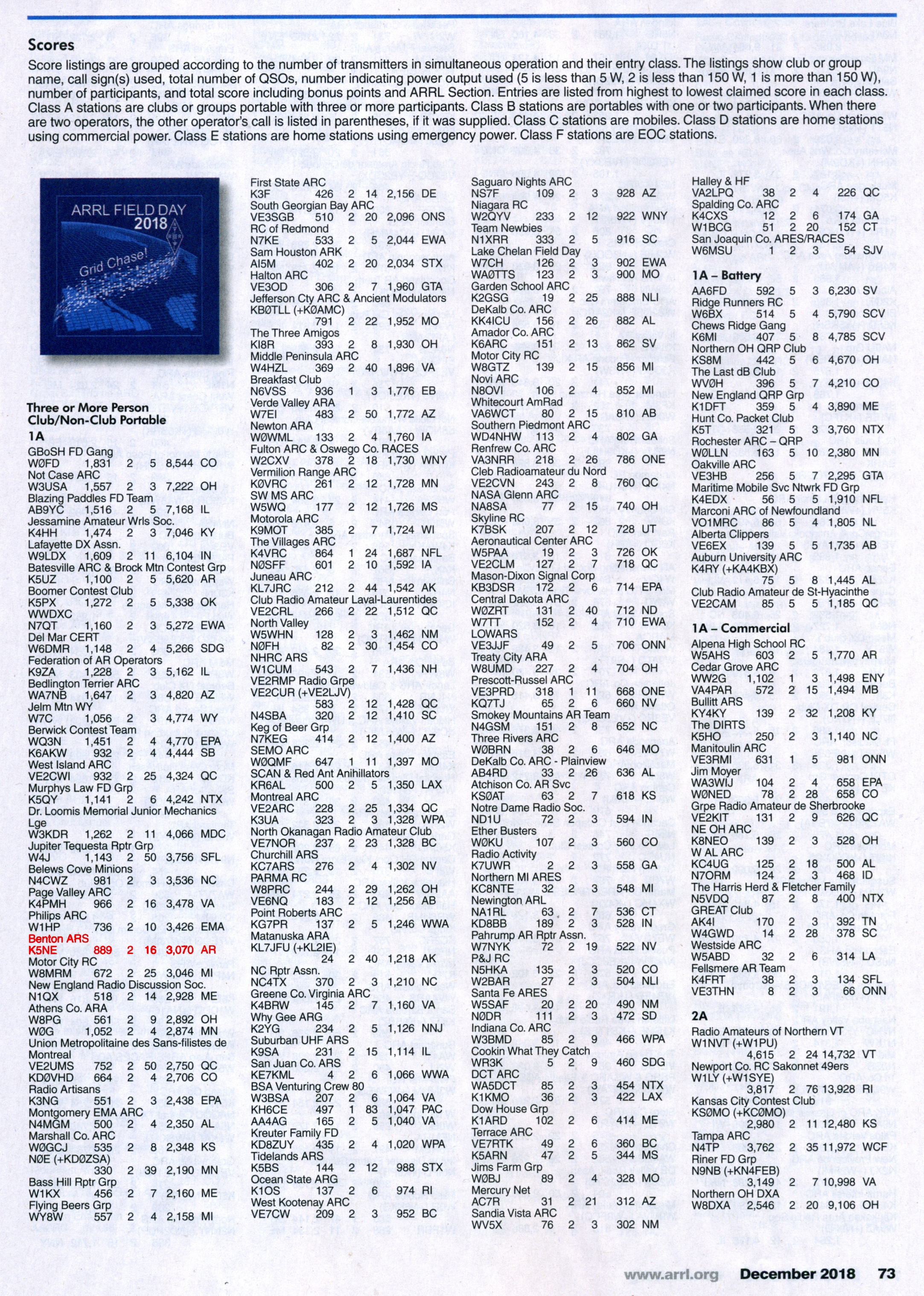 Scores

Score listings are grouped according to the number of transmitters in simultaneous operation and their entry class. The listings show club or group name, call sign(s) used, total number of QSOs, number indicating power output used (5 is less than 5 W, 2 is less than 150 W, 1 is more than 150 W), number of participants, and total score including bonus points and ARRL Section. Entries are listed from highest to lowest claimed score in each class. Class A stations are clubs or groups portable with three or more participants. Class B stations are portables with one or two participants. When there are two operators, the other operator's call is listed in parentheses, if it was supplied. Class C stations are mobiles. Class D stations are home stations using commercial power. Class E stations are home stations using emergency power. Class F stations are EOC stations.

ARRL FIELD DAY
2018
Grid Chase!

Three or More Person Club/Non-Club Portable
1A
GBoSH FD Gang
WØFD 1,831 2 5 8,544 CO
Not Case ARC
W3USA 1,557 2 3 7,222 OH
Blazing Paddles FD Team
AB9YC 1,516 2 5 7,168 IL
Jessamine Amateur Wrls Soc.
K4HH 1,474 2 3 7,046 KY
Lafayette DX Assn.
W9LDX 1,609 2 11 6,104 IN
Batesville ARC & Brock Mtn Contest Grp
K5UZ 1,100 2 5 5,620 AR
Boomer Contest Club
K5PX 1,272 2 5 5,338 OK
WWDXC
N7QT 1,160 2 3 5,272 EWA
Del Mar CERT
W6DMR 1,148 2 4 5,266 SDG
Federation of AR Operators
K9ZA 1,228 2 3 5,162 IL
Bedlington Terrier ARC
WA7NB 1,647 2 3 4,820 AZ
Jelm Mtn WY
W7C 1,056 2 3 4,774 WY
Berwick Contest Team
WQ3N 1,451 2 4 4,770 EPA
K6AKW 932 2 4 4,444 SB
West Island ARC
VE2CWI 932 2 25 4,324 QC
Murphys Law FD Grp
K5QY 1,141 2 6 4,242 NTX
Dr. Loomis Memorial Junior Mechanics Lge
W3KDR 1,262 2 11 4,066 MDC
Jupiter Tequesta Rptr Grp
W4J 1,143 2 50 3,756 SFL
Belews Cove Minions
N4CWZ 981 2 3 3,536 NC
Page Valley ARC
K4PMH 966 2 16 3,478 VA
Philips ARC
W1HP 736 2 10 3,426 EMA
Benton ARS
K5NE 889 2 16 3,070 AR
Motor City RC
W8MRM 672 2 25 3,046 MI
New England Radio Discussion Soc.
N1QX 518 2 14 2,928 ME
Athens Co. ARA
W8PG 561 2 9 2,892 OH
WØG 1,052 2 4 2,874 MN
Union Metropolitaine des Sans-filistes de Montreal
VE2UMS 752 2 50 2,750 QC
KDØVHD 664 2 4 2,706 CO
Radio Artisans
K3NG 551 2 3 2,438 EPA
Montgomery EMA ARC
N4MGM 500 2 4 2,350 AL
Marshall Co. ARC
WØGCJ 535 2 8 2,348 KS
NØE (+KDØZSA)
330 2 39 2,190 MN
Bass Hill Rptr Grp
W1KX 456 2 7 2,160 ME
Flying Beers Grp
WY8W 557 2 4 2,158 MI

First State ARC
K3F 426 2 14 2,156 DE
South Georgian Bay ARC
VE3SGB 510 2 20 2,096 ONS
RC of Redmond
N7KE 533 2 5 2,044 EWA
Sam Houston ARK
AI5M 402 2 20 2,034 STX
Halton ARC
VE3OD 306 2 7 1,960 GTA
Jefferson Cty ARC & Ancient Modulators
KBØTLL (+KØAMC)
791 2 22 1,952 MO
The Three Amigos
KI8R 393 2 8 1,930 OH
Middle Peninsula ARC
W4HZL 369 2 40 1,896 VA
Breakfast Club
N6VSS 936 1 3 1,776 EB
Verde Valley ARA
W7EI 483 2 50 1,772 AZ
Newton ARA
WØWML 133 2 4 1,760 IA
Fulton ARC & Oswego Co. RACES
W2CXV 378 2 18 1,730 WNY
Vermilion Range ARC
KØVRC 261 2 12 1,728 MN
SW MS ARC
W5WQ 177 2 12 1,726 MS
Motorola ARC
K9MOT 385 2 7 1,724 WI
The Villages ARC
K4VRC 864 1 24 1,687 NFL
NØSFF 601 2 10 1,592 IA
Juneau ARC
KL7JRC 212 2 44 1,542 AK
Club Radio Amateur Laval-Laurentides
VE2CRL 266 2 22 1,512 QC
North Valley
W5WHN 128 2 3 1,462 NM
NØFH 82 2 30 1,454 CO
NHRC ARS
W1CUM 543 2 7 1,436 NH
VE2RMP Radio Grpe
VE2CUR (+VE2LJV)
583 2 12 1,428 QC
N4SBA 320 2 12 1,410 SC
Keg of Beer Grp
N7KEG 414 2 12 1,400 AZ
SEMO ARC
WØQMF 647 1 11 1,397 MO
SCAN & Red Ant Anihillators
KR6AL 500 2 5 1,350 LAX
Montreal ARC
VE2ARC 228 2 25 1,334 QC
K3UA 323 2 3 1,328 WPA
North Okanagan Radio Amateur Club
VE7NOR 237 2 23 1,328 BC
Churchill ARS
KC7ARS 276 2 4 1,302 NV
PARMA RC
W8PRC 244 2 29 1,262 OH
VE6NQ 183 2 12 1,256 AB
Point Roberts ARC
KG7PR 137 2 5 1,246 WWA
Matanuska ARA
KL7JFU (+KL2IE)
24 2 40 1,218 AK
NC Rptr Assn.
NC4TX 370 2 3 1,210 NC
Greene Co. Virginia ARC
K4BRW 145 2 7 1,160 VA
Why Gee ARG
K2YG 234 2 5 1,126 NNJ
Suburban UHF ARS
K9SA 231 2 15 1,114 IL
San Juan Co. ARS
KE7KML 4 2 6 1,066 WWA
BSA Venturing Crew 80
W3BSA 207 2 6 1,064 VA
KH6CE 497 1 83 1,047 PAC
AA4AG 165 2 5 1,040 VA
Kreuter Family FD
KD8ZUY 435 2 4 1,020 WPA
Tidelands ARS
K5BS 144 2 12 988 STX
Ocean State ARG
K1OS 137 2 6 974 RI
West Kootenay ARC
VE7CW 209 2 3 952 BC

Saguaro Nights ARC
NS7F 109 2 3 928 AZ
Niagara RC
W2QYV 233 2 12 922 WNY
Team Newbies
N1XRR 333 2 5 916 SC
Lake Chelan Field Day
W7CH 126 2 3 902 EWA
WAØTTS 123 2 3 900 MO
Garden School ARC
K2GSG 19 2 25 888 NLI
DeKalb Co. ARC
KK4ICU 156 2 26 882 AL
Amador Co. ARC
K6ARC 151 2 13 862 SV
Motor City RC
W8GTZ 139 2 15 856 MI
Novi ARC
N8OVI 106 2 4 852 MI
Whitecourt AmRad
VA6WCT 80 2 15 810 AB
Southern Piedmont ARC
WD4NHW 113 2 4 802 GA
Renfrew Co. ARC
VA3NRR 218 2 26 786 ONE
Cleb Radioamateur du Nord
VE2CVN 243 2 8 760 QC
NASA Glenn ARC
NA8SA 77 2 15 740 OH
Skyline RC
K7BSK 207 2 12 728 UT
Aeronautical Center ARC
W5PAA 19 2 3 726 OK
VE2CLM 127 2 7 718 QC
Mason-Dixon Signal Corp
KB3DSR 172 2 6 714 EPA
Central Dakota ARC
WØZRT 131 2 40 712 ND
W7TT 152 2 4 710 EWA
LOWARS
VE3JJF 49 2 5 706 ONN
Treaty City ARA
W8UMD 227 2 4 704 OH
Prescott-Russel ARC
VE3PRD 318 1 11 668 ONE
KQ7TJ 65 2 6 660 NV
Smokey Mountains AR Team
N4GSM 151 2 8 652 NC
Three Rivers ARC
WØBRN 38 2 6 646 MO
DeKalb Co. ARC - Plainview
AB4RD 33 2 26 636 AL
Atchison Co. AR Svc
KSØAT 63 2 7 618 KS
Notre Dame Radio Soc.
ND1U 72 2 3 594 IN
Ether Busters
WØKU 107 2 3 560 CO
Radio Activity
K7UWR 2 2 3 558 GA
Northern MI ARES
KC8NTE 32 2 3 548 MI
Newington ARL
NA1RL 63 2 7 536 CT
KD8BB 189 2 3 528 IN
Pahrump AR Rptr Assn.
W7NYK 72 2 19 522 NV
P&J RC
N5HKA 135 2 3 520 CO
W2BAR 27 2 3 504 NLI
Santa Fe ARES
W5SAF 20 2 20 490 NM
NØDR 111 2 3 472 SD
Indiana Co. ARC
W3BMD 85 2 9 466 WPA
Cookin What They Catch
WR3K 5 2 9 460 SDG
DCT ARC
WA5DCT 85 2 3 454 NTX
K1KMO 36 2 3 422 LAX
Dow House Grp
K1ARD 102 2 6 414 ME
Terrace ARC
VE7RTK 49 2 6 360 BC
K5ARN 47 2 5 344 MS
Jims Farm Grp
WØBJ 89 2 4 328 MO
Mercury Net
AC7R 31 2 21 312 AZ
Sandia Vista ARC
WV5X 76 2 3 302 NM

Halley & HF
VA2LPQ 38 2 4 226 QC
Spalding Co. ARC
K4CXS 12 2 6 174 GA
W1BCG 51 2 20 152 CT
San Joaquin Co. ARES/RACES
W6MSU 1 2 3 54 SJV

1A – Battery
AA6FD 592 5 3 6,230 SV
Ridge Runners RC
W6BX 514 5 4 5,790 SCV
Chews Ridge Gang
K6MI 407 5 8 4,785 SCV
Northern OH QRP Club
KS8M 442 5 6 4,670 OH
The Last dB Club
WVØH 396 5 7 4,210 CO
New England QRP Grp
K1DFT 359 5 4 3,890 ME
Hunt Co. Packet Club
K5T 321 5 3 3,760 NTX
Rochester ARC – QRP
WØLLN 163 5 10 2,380 MN
Oakville ARC
VE3HB 256 5 7 2,295 GTA
Maritime Mobile Svc Ntwrk FD Grp
K4EDX 56 5 5 1,910 NFL
Marconi ARC of Newfoundland
VO1MRC 86 5 4 1,805 NL
Alberta Clippers
VE6EX 139 5 5 1,735 AB
Auburn University ARC
K4RY (+KA4KBX)
75 5 8 1,445 AL
Club Radio Amateur de St-Hyacinthe
VE2CAM 85 5 5 1,185 QC

1A – Commercial
Alpena High School RC
W5AHS 603 2 5 1,770 AR
Cedar Grove ARC
WW2G 1,102 1 3 1,498 ENY
VA4PAR 572 2 15 1,494 MB
Bullitt ARS
KY4KY 139 2 32 1,208 KY
The DIRTS
K5HO 250 2 3 1,140 NC
Manitoulin ARC
VE3RMI 631 1 5 981 ONN
Jim Moyer
WA3WIJ 104 2 4 658 EPA
WØNED 78 2 28 658 CO
Grpe Radio Amateur de Sherbrooke
VE2KIT 131 2 9 626 QC
NE OH ARC
K8NEO 139 2 3 528 OH
W AL ARC
KC4UG 125 2 18 500 AL
N7ORM 124 2 3 468 ID
The Harris Herd & Fletcher Family
N5VDQ 87 2 8 400 NTX
GREAT Club
AK4I 170 2 3 392 TN
W4GWD 14 2 28 378 SC
Westside ARC
W5ABD 32 2 6 314 LA
Fellsmere AR Team
K4FRT 38 2 3 134 SFL
VE3THN 8 2 3 66 ONN

2A
Radio Amateurs of Northern VT
W1NVT (+W1PU)
4,615 2 24 14,732 VT
Newport Co. RC Sakonnet 49ers
W1LY (+W1SYE)
3,817 2 76 13,928 RI
Kansas City Contest Club
KSØMO (+KCØMO)
2,980 2 11 12,480 KS
Tampa ARC
N4TP 3,762 2 35 11,972 WCF
Riner FD Grp
N9NB (+KN4FEB)
3,149 2 7 10,998 VA
Northern OH DXA
W8DXA 2,546 2 20 9,106 OH

www.arrl.org December 2018 73